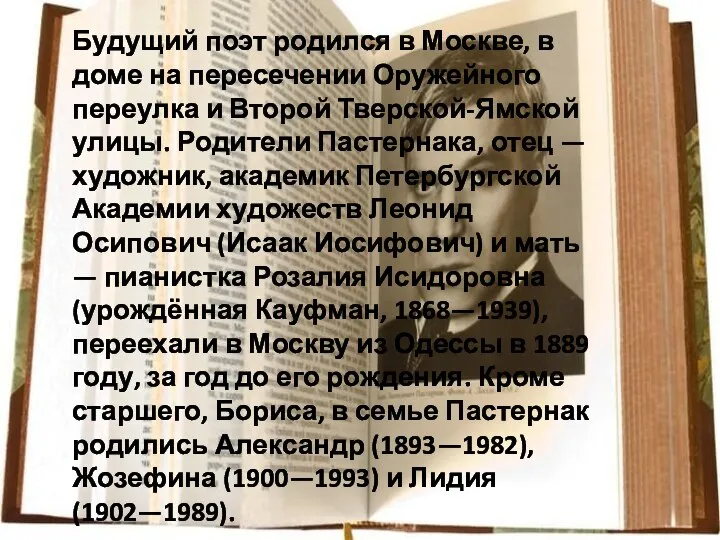 Будущий поэт родился в Москве, в доме на пересечении Оружейного переулка и Второй Тверской-Ямской улицы. Родители Пастернака, отец — художник, академик Петербургской Академии художеств Леонид Осипович (Исаак Иосифович) и мать — пианистка Розалия Исидоровна (урождённая Кауфман, 1868—1939), переехали в Москву из Одессы в 1889 году, за год до его рождения. Кроме старшего, Бориса, в семье Пастернак родились Александр (1893—1982), Жозефина (1900—1993) и Лидия (1902—1989).